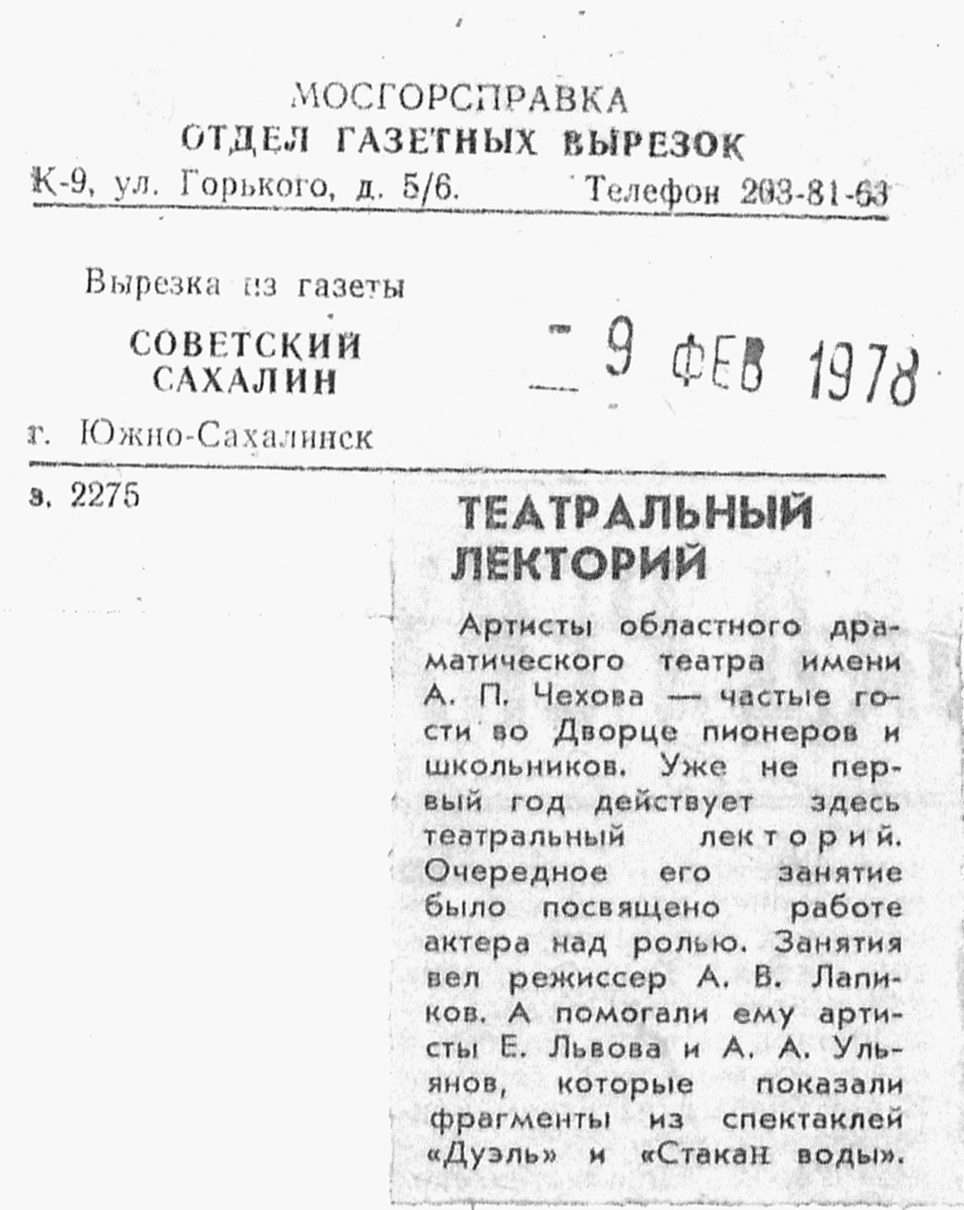 МОСГОРСПРАВКА
ОТДЕЛ ГАЗЕТНЫХ ВЫРЕЗОК
К-9, ул. Горького, д. 5/6. Телефон 203-81-63

Вырезка из газеты
СОВЕТСКИЙ САХАЛИН
г. Южно-Сахалинск

- 9 ФЕВ 1978

з. 2275

ТЕАТРАЛЬНЫЙ ЛЕКТОРИЙ

Артисты областного драматического театра имени А. П. Чехова — частые гости во Дворце пионеров и школьников. Уже не первый год действует здесь театральный лекторий. Очередное его занятие было посвящено работе актера над ролью. Занятия вел режиссер А. В. Лапиков. А помогали ему артисты Е. Львова и А. А. Ульянов, которые показали фрагменты из спектаклей «Дуэль» и «Стакан воды».